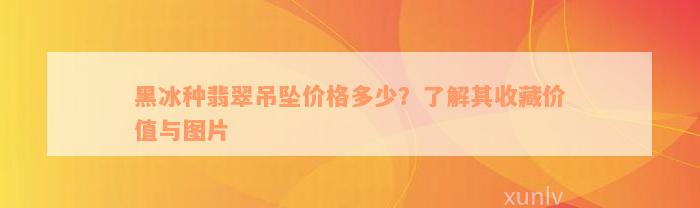 黑冰种翡翠吊坠价格多少？了解其收藏价值与图片

xunlv